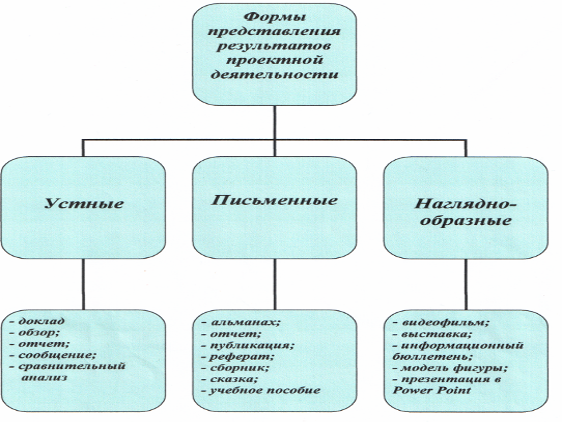 Формы представления результатов проектной деятельности

Устные

Письменные

Наглядно-образные

- доклад
- обзор;
- отчет;
- сообщение;
- сравнительный анализ

- альманах;
- отчет;
- публикация;
- реферат;
- сборник;
- сказка;
- учебное пособие

- видеофильм;
- выставка;
- информационный бюллетень;
- модель фигуры;
- презентация в Power Point